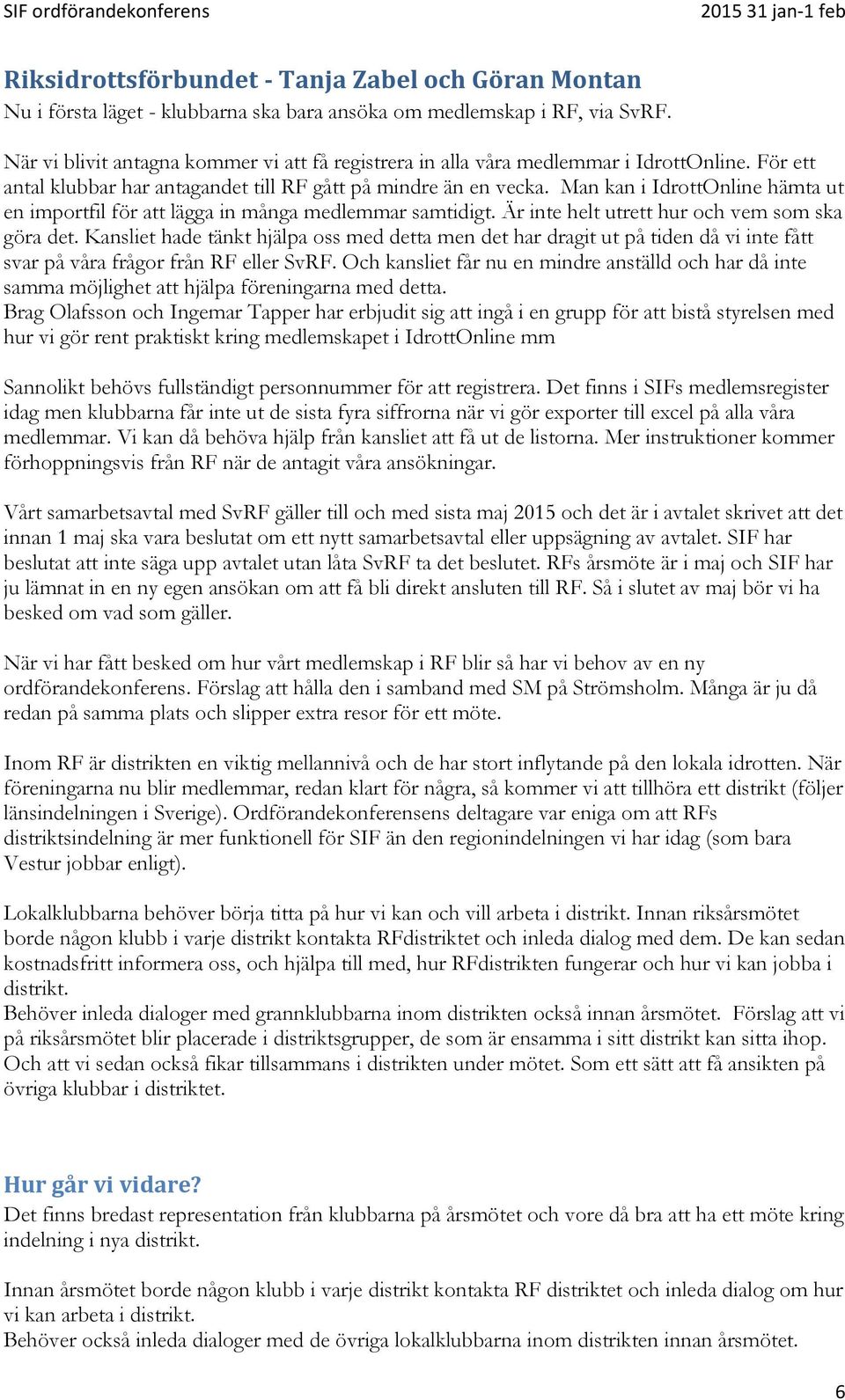 SIF ordförandekonferens 2015 31 jan-1 feb

Riksidrottsförbundet - Tanja Zabel och Göran Montan
Nu i första läget - klubbarna ska bara ansöka om medlemskap i RF, via SvRF.

När vi blivit antagna kommer vi att få registrera in alla våra medlemmar i IdrottOnline. För ett antal klubbar har antagandet till RF gått på mindre än en vecka. Man kan i IdrottOnline hämta ut en importfil för att lägga in många medlemmar samtidigt. Är inte helt utrett hur och vem som ska göra det. Kansliet hade tänkt hjälpa oss med detta men det har dragit ut på tiden då vi inte fått svar på våra frågor från RF eller SvRF. Och kansliet får nu en mindre anställd och har då inte samma möjlighet att hjälpa föreningarna med detta.
Brag Olafsson och Ingemar Tapper har erbjudit sig att ingå i en grupp för att bistå styrelsen med hur vi gör rent praktiskt kring medlemskapet i IdrottOnline mm

Sannolikt behövs fullständigt personnummer för att registrera. Det finns i SIFs medlemsregister idag men klubbarna får inte ut de sista fyra siffrorna när vi gör exporter till excel på alla våra medlemmar. Vi kan då behöva hjälp från kansliet att få ut de listorna. Mer instruktioner kommer förhoppningsvis från RF när de antagit våra ansökningar.

Vårt samarbetsavtal med SvRF gäller till och med sista maj 2015 och det är i avtalet skrivet att det innan 1 maj ska vara beslutat om ett nytt samarbetsavtal eller uppsägning av avtalet. SIF har beslutat att inte säga upp avtalet utan låta SvRF ta det beslutet. RFs årsmöte är i maj och SIF har ju lämnat in en ny egen ansökan om att få bli direkt ansluten till RF. Så i slutet av maj bör vi ha besked om vad som gäller.

När vi har fått besked om hur vårt medlemskap i RF blir så har vi behov av en ny ordförandekonferens. Förslag att hålla den i samband med SM på Strömsholm. Många är ju då redan på samma plats och slipper extra resor för ett möte.

Inom RF är distrikten en viktig mellannivå och de har stort inflytande på den lokala idrotten. När föreningarna nu blir medlemmar, redan klart för några, så kommer vi att tillhöra ett distrikt (följer länsindelningen i Sverige). Ordförandekonferensens deltagare var eniga om att RFs distriktsindelning är mer funktionell för SIF än den regionindelningen vi har idag (som bara Vestur jobbar enligt).

Lokalklubbarna behöver börja titta på hur vi kan och vill arbeta i distrikt. Innan riksårsmötet borde någon klubb i varje distrikt kontakta RFdistriktet och inleda dialog med dem. De kan sedan kostnadsfritt informera oss, och hjälpa till med, hur RFdistrikten fungerar och hur vi kan jobba i distrikt.
Behöver inleda dialoger med grannklubbarna inom distrikten också innan årsmötet. Förslag att vi på riksårsmötet blir placerade i distriktsgrupper, de som är ensamma i sitt distrikt kan sitta ihop. Och att vi sedan också fikar tillsammans i distrikten under mötet. Som ett sätt att få ansikten på övriga klubbar i distriktet.

Hur går vi vidare?
Det finns bredast representation från klubbarna på årsmötet och vore då bra att ha ett möte kring indelning i nya distrikt.

Innan årsmötet borde någon klubb i varje distrikt kontakta RF distriktet och inleda dialog om hur vi kan arbeta i distrikt.
Behöver också inleda dialoger med de övriga lokalklubbarna inom distrikten innan årsmötet.

6